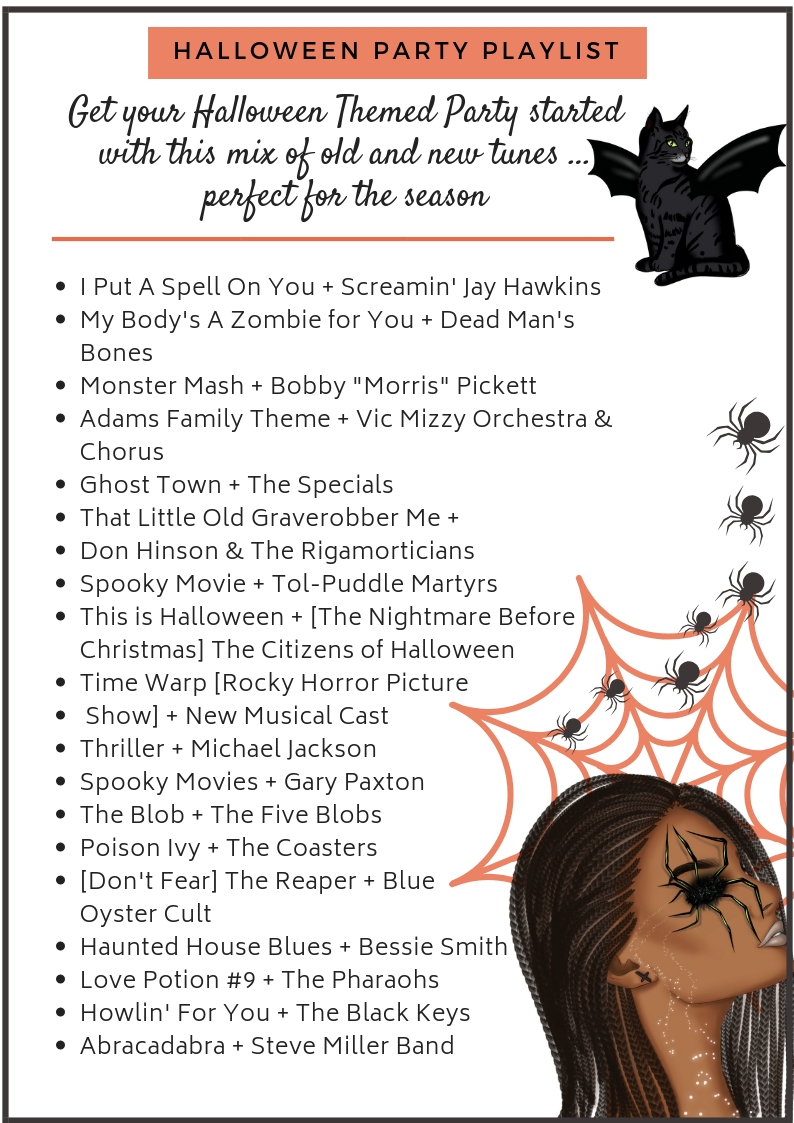 HALLOWEEN PARTY PLAYLIST

Get your Halloween Themed Party started with this mix of old and new tunes ... perfect for the season

• I Put A Spell On You + Screamin' Jay Hawkins
• My Body's A Zombie for You + Dead Man's Bones
• Monster Mash + Bobby "Morris" Pickett
• Adams Family Theme + Vic Mizzy Orchestra & Chorus
• Ghost Town + The Specials
• That Little Old Graverobber Me +
• Don Hinson & The Rigamorticians
• Spooky Movie + Tol-Puddle Martyrs
• This is Halloween + [The Nightmare Before Christmas] The Citizens of Halloween
• Time Warp [Rocky Horror Picture
• Show] + New Musical Cast
• Thriller + Michael Jackson
• Spooky Movies + Gary Paxton
• The Blob + The Five Blobs
• Poison Ivy + The Coasters
• [Don't Fear] The Reaper + Blue Oyster Cult
• Haunted House Blues + Bessie Smith
• Love Potion #9 + The Pharaohs
• Howlin' For You + The Black Keys
• Abracadabra + Steve Miller Band